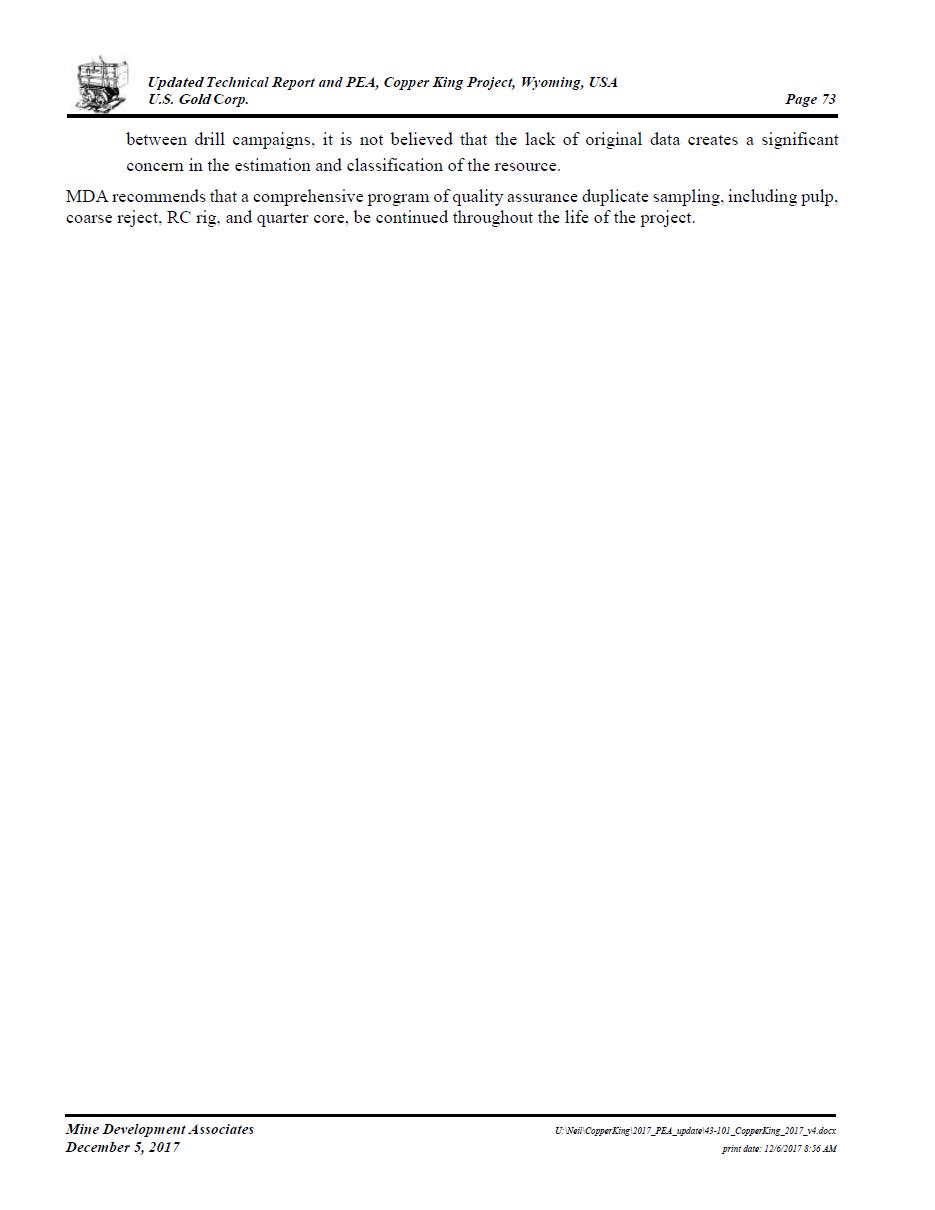 Updated Technical Report and PEA, Copper King Project, Wyoming, USA
U.S. Gold Corp.
Page 73

between drill campaigns, it is not believed that the lack of original data creates a significant concern in the estimation and classification of the resource.

MDA recommends that a comprehensive program of quality assurance duplicate sampling, including pulp, coarse reject, RC rig, and quarter core, be continued throughout the life of the project.

Mine Development Associates
December 5, 2017

U:\Neil\CopperKing\2017_PEA_update\43-101_CopperKing_2017_v4.docx
print date: 12/6/2017 8:56 AM